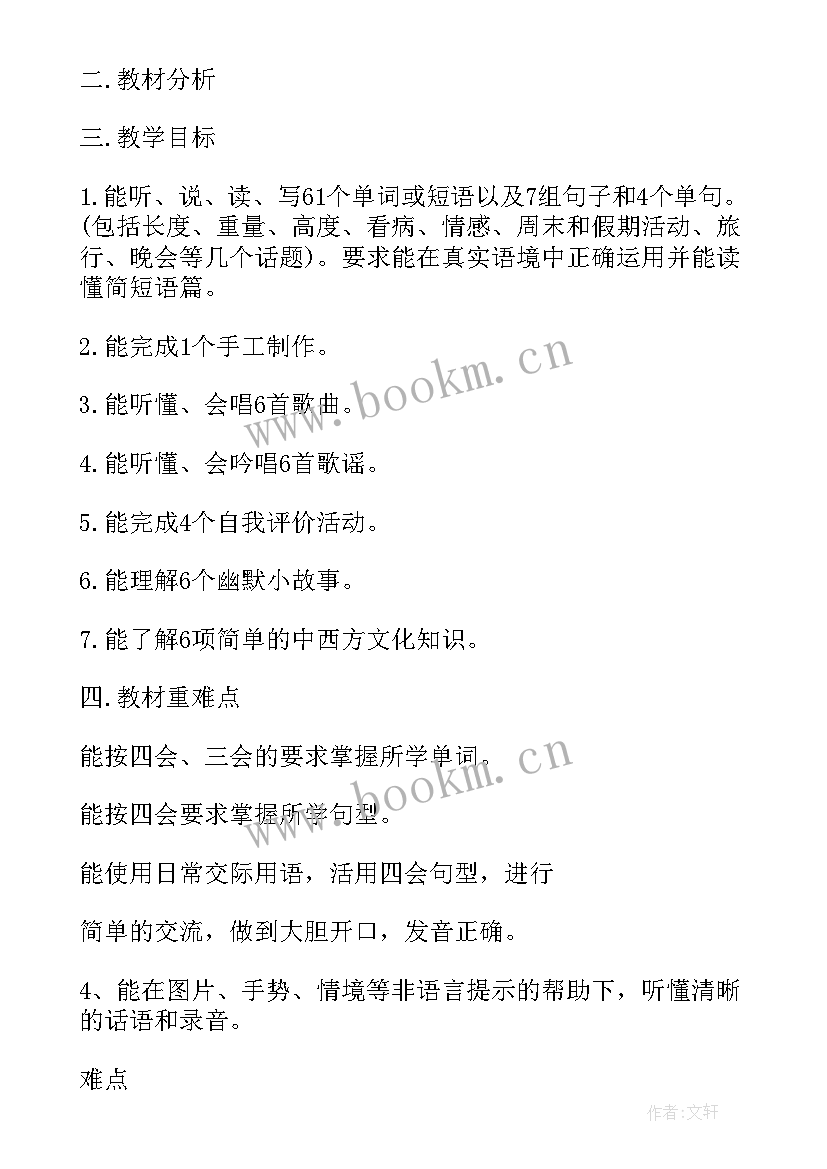 二.教材分析

三.教学目标

1.能听、说、读、写61个单词或短语以及7组句子和4个单句。(包括长度、重量、高度、看病、情感、周末和假期活动、旅行、晚会等几个话题)。要求能在真实语境中正确运用并能读懂简短语篇。

2.能完成1个手工制作。

3.能听懂、会唱6首歌曲。

4.能听懂、会吟唱6首歌谣。

5.能完成4个自我评价活动。

6.能理解6个幽默小故事。

7.能了解6项简单的中西方文化知识。

四.教材重难点

能按四会、三会的要求掌握所学单词。

能按四会要求掌握所学句型。

能使用日常交际用语，活用四会句型，进行

简单的交流，做到大胆开口，发音正确。

4、能在图片、手势、情境等非语言提示的帮助下，听懂清晰的话语和录音。

难点

www.bookm.cn

www.bookm.cn

作者:文轩